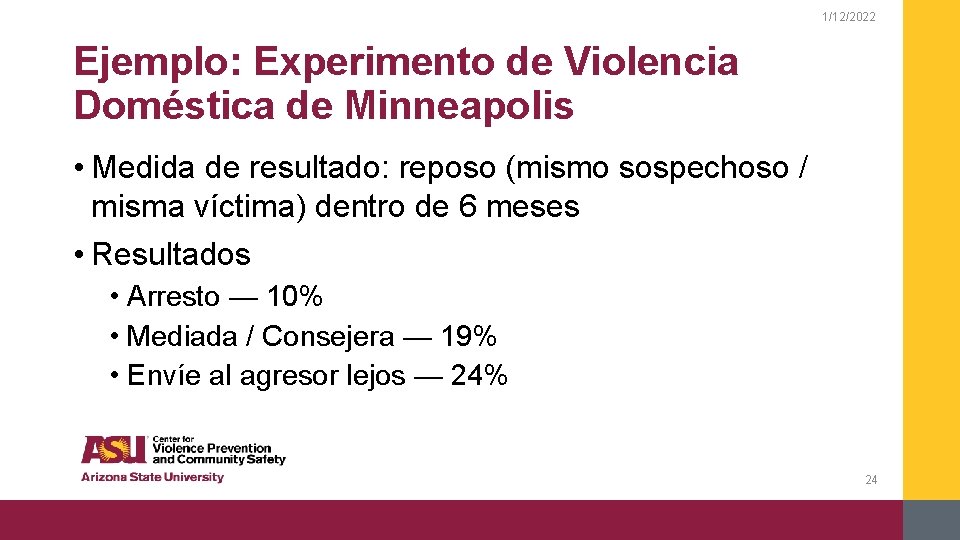 1/12/2022

Ejemplo: Experimento de Violencia Doméstica de Minneapolis

• Medida de resultado: reposo (mismo sospechoso / misma víctima) dentro de 6 meses

• Resultados

• Arresto — 10%

• Mediada / Consejera — 19%

• Envíe al agresor lejos — 24%

ASU Center for Violence Prevention and Community Safety
Arizona State University

24